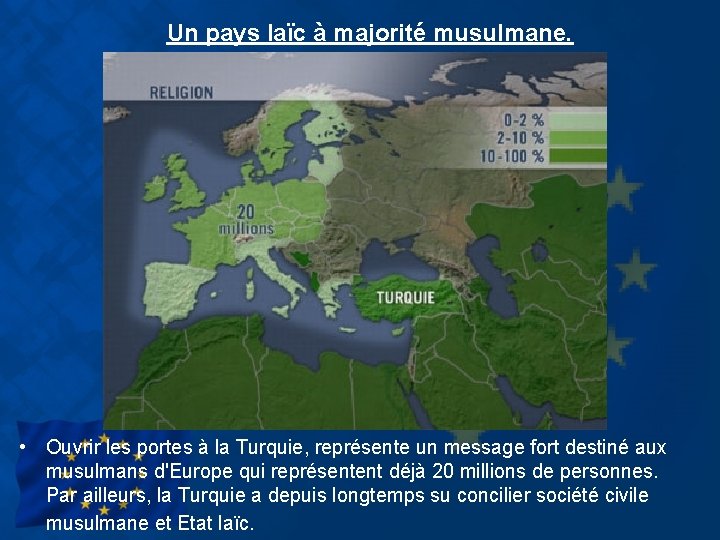 Un pays laïc à majorité musulmane.

RELIGION

0-2 %
2-10 %
10-100 %

20 millions

TURQUIE

• Ouvrir les portes à la Turquie, représente un message fort destiné aux musulmans d'Europe qui représentent déjà 20 millions de personnes. Par ailleurs, la Turquie a depuis longtemps su concilier société civile musulmane et Etat laïc.